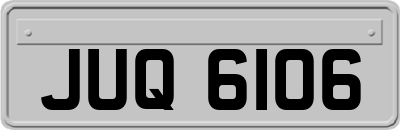 JUQ 6106